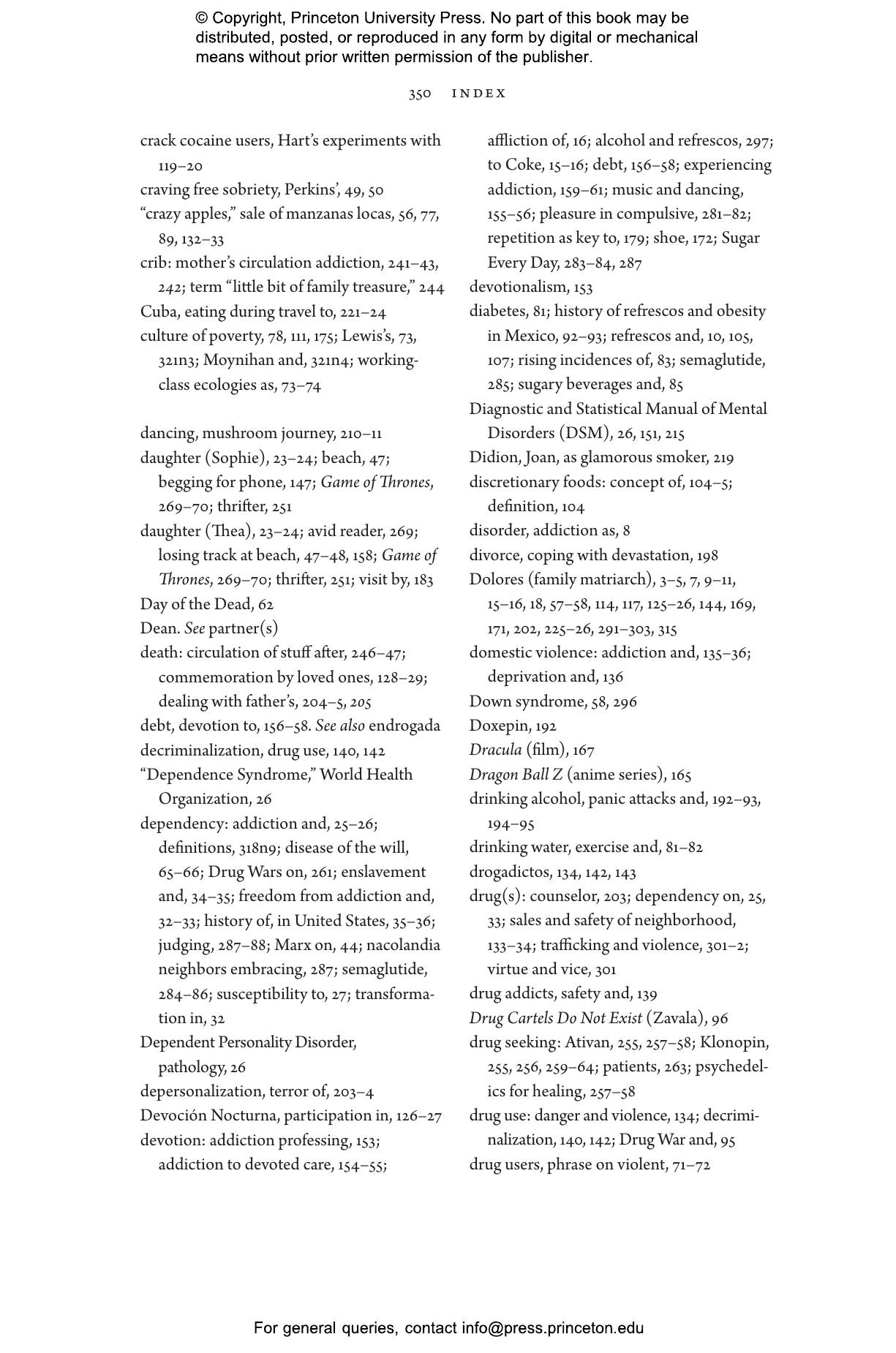 © Copyright, Princeton University Press. No part of this book may be distributed, posted, or reproduced in any form by digital or mechanical means without prior written permission of the publisher.

350 INDEX

crack cocaine users, Hart's experiments with 119–20
craving free sobriety, Perkins', 49, 50
"crazy apples," sale of manzanas locas, 56, 77, 89, 132–33
crib: mother's circulation addiction, 241–43, 242; term "little bit of family treasure," 244
Cuba, eating during travel to, 221–24
culture of poverty, 78, 111, 175; Lewis's, 73, 321n3; Moynihan and, 321n4; working-class ecologies as, 73–74

dancing, mushroom journey, 210–11
daughter (Sophie), 23–24; beach, 47; begging for phone, 147; Game of Thrones, 269–70; thrifter, 251
daughter (Thea), 23–24; avid reader, 269; losing track at beach, 47–48, 158; Game of Thrones, 269–70; thrifter, 251; visit by, 183
Day of the Dead, 62
Dean. See partner(s)
death: circulation of stuff after, 246–47; commemoration by loved ones, 128–29; dealing with father's, 204–5, 205
debt, devotion to, 156–58. See also endrogada
decriminalization, drug use, 140, 142
"Dependence Syndrome," World Health Organization, 26
dependency: addiction and, 25–26; definitions, 318n9; disease of the will, 65–66; Drug Wars on, 261; enslavement and, 34–35; freedom from addiction and, 32–33; history of, in United States, 35–36; judging, 287–88; Marx on, 44; nacolandia neighbors embracing, 287; semaglutide, 284–86; susceptibility to, 27; transformation in, 32
Dependent Personality Disorder, pathology, 26
depersonalization, terror of, 203–4
Devoción Nocturna, participation in, 126–27
devotion: addiction professing, 153; addiction to devoted care, 154–55; affliction of, 16; alcohol and refrescos, 297; to Coke, 15–16; debt, 156–58; experiencing addiction, 159–61; music and dancing, 155–56; pleasure in compulsive, 281–82; repetition as key to, 179; shoe, 172; Sugar Every Day, 283–84, 287
devotionalism, 153
diabetes, 81; history of refrescos and obesity in Mexico, 92–93; refrescos and, 10, 105, 107; rising incidences of, 83; semaglutide, 285; sugary beverages and, 85
Diagnostic and Statistical Manual of Mental Disorders (DSM), 26, 151, 215
Didion, Joan, as glamorous smoker, 219
discretionary foods: concept of, 104–5; definition, 104
disorder, addiction as, 8
divorce, coping with devastation, 198
Dolores (family matriarch), 3–5, 7, 9–11, 15–16, 18, 57–58, 114, 117, 125–26, 144, 169, 171, 202, 225–26, 291–303, 315
domestic violence: addiction and, 135–36; deprivation and, 136
Down syndrome, 58, 296
Doxepin, 192
Dracula (film), 167
Dragon Ball Z (anime series), 165
drinking alcohol, panic attacks and, 192–93, 194–95
drinking water, exercise and, 81–82
drogadictos, 134, 142, 143
drug(s): counselor, 203; dependency on, 25, 33; sales and safety of neighborhood, 133–34; trafficking and violence, 301–2; virtue and vice, 301
drug addicts, safety and, 139
Drug Cartels Do Not Exist (Zavala), 96
drug seeking: Ativan, 255, 257–58; Klonopin, 255, 256, 259–64; patients, 263; psychedelics for healing, 257–58
drug use: danger and violence, 134; decriminalization, 140, 142; Drug War and, 95
drug users, phrase on violent, 71–72

For general queries, contact info@press.princeton.edu